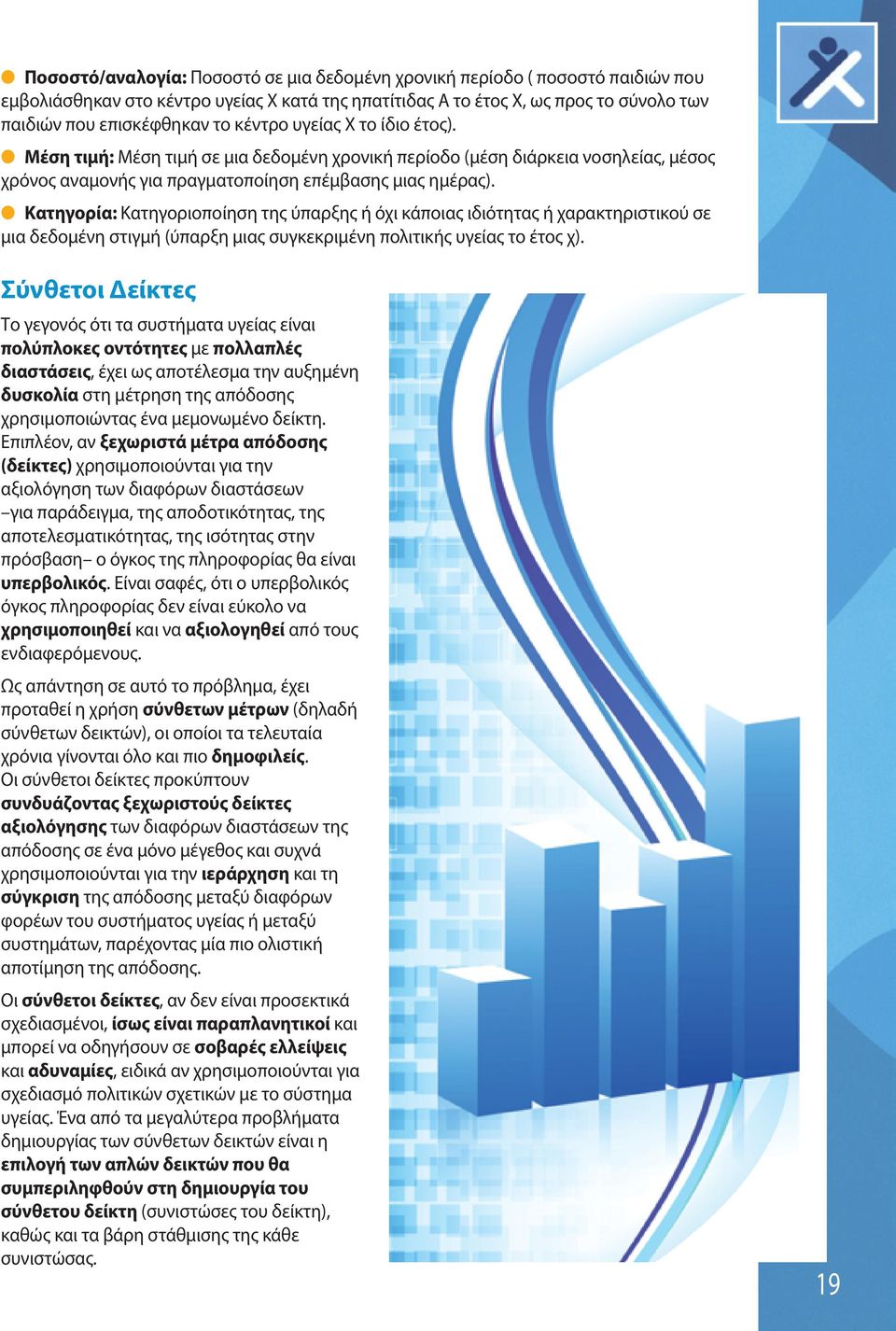 Ποσοστό/αναλογία: Ποσοστό σε μια δεδομένη χρονική περίοδο ( ποσοστό παιδιών που εμβολιάσθηκαν στο κέντρο υγείας Χ κατά της ηπατίτιδας Α το έτος Χ, ως προς το σύνολο των παιδιών που επισκέφθηκαν το κέντρο υγείας Χ το ίδιο έτος).

Μέση τιμή: Μέση τιμή σε μια δεδομένη χρονική περίοδο (μέση διάρκεια νοσηλείας, μέσος χρόνος αναμονής για πραγματοποίηση επέμβασης μιας ημέρας).

Κατηγορία: Κατηγοριοποίηση της ύπαρξης ή όχι κάποιας ιδιότητας ή χαρακτηριστικού σε μια δεδομένη στιγμή (ύπαρξη μιας συγκεκριμένη πολιτικής υγείας το έτος χ).

Σύνθετοι Δείκτες

Το γεγονός ότι τα συστήματα υγείας είναι πολύπλοκες οντότητες με πολλαπλές διαστάσεις, έχει ως αποτέλεσμα την αυξημένη δυσκολία στη μέτρηση της απόδοσης χρησιμοποιώντας ένα μεμονωμένο δείκτη. Επιπλέον, αν ξεχωριστά μέτρα απόδοσης (δείκτες) χρησιμοποιούνται για την αξιολόγηση των διαφόρων διαστάσεων –για παράδειγμα, της αποδοτικότητας, της αποτελεσματικότητας, της ισότητας στην πρόσβαση– ο όγκος της πληροφορίας θα είναι υπερβολικός. Είναι σαφές, ότι ο υπερβολικός όγκος πληροφορίας δεν είναι εύκολο να χρησιμοποιηθεί και να αξιολογηθεί από τους ενδιαφερόμενους.

Ως απάντηση σε αυτό το πρόβλημα, έχει προταθεί η χρήση σύνθετων μέτρων (δηλαδή σύνθετων δεικτών), οι οποίοι τα τελευταία χρόνια γίνονται όλο και πιο δημοφιλείς. Οι σύνθετοι δείκτες προκύπτουν συνδυάζοντας ξεχωριστούς δείκτες αξιολόγησης των διαφόρων διαστάσεων της απόδοσης σε ένα μόνο μέγεθος και συχνά χρησιμοποιούνται για την ιεράρχηση και τη σύγκριση της απόδοσης μεταξύ διαφόρων φορέων του συστήματος υγείας ή μεταξύ συστημάτων, παρέχοντας μία πιο ολιστική αποτίμηση της απόδοσης.

Οι σύνθετοι δείκτες, αν δεν είναι προσεκτικά σχεδιασμένοι, ίσως είναι παραπλανητικοί και μπορεί να οδηγήσουν σε σοβαρές ελλείψεις και αδυναμίες, ειδικά αν χρησιμοποιούνται για σχεδιασμό πολιτικών σχετικών με το σύστημα υγείας. Ένα από τα μεγαλύτερα προβλήματα δημιουργίας των σύνθετων δεικτών είναι η επιλογή των απλών δεικτών που θα συμπεριληφθούν στη δημιουργία του σύνθετου δείκτη (συνιστώσες του δείκτη), καθώς και τα βάρη στάθμισης της κάθε συνιστώσας.

19